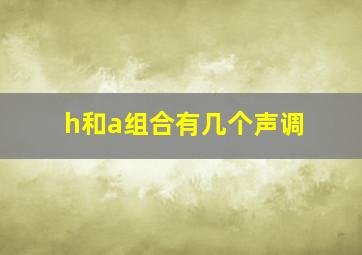 h和a组合有几个声调